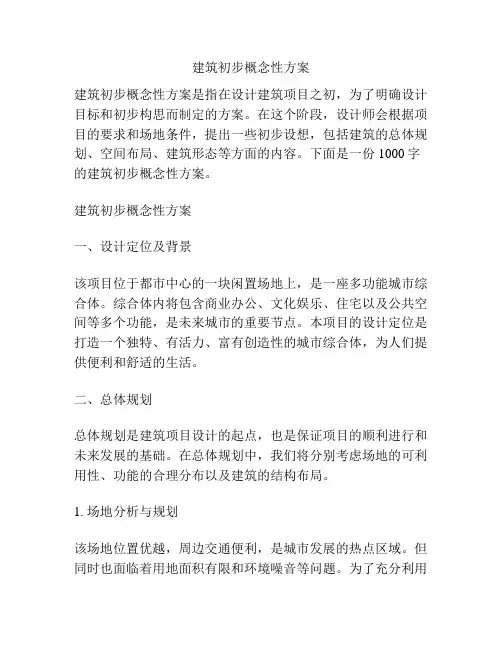 建筑初步概念性方案

建筑初步概念性方案是指在设计建筑项目之初，为了明确设计目标和初步构思而制定的方案。在这个阶段，设计师会根据项目的要求和场地条件，提出一些初步设想，包括建筑的总体规划、空间布局、建筑形态等方面的内容。下面是一份 1000 字的建筑初步概念性方案。

建筑初步概念性方案

一、设计定位及背景

该项目位于都市中心的一块闲置场地上，是一座多功能城市综合体。综合体内将包含商业办公、文化娱乐、住宅以及公共空间等多个功能，是未来城市的重要节点。本项目的设计定位是打造一个独特、有活力、富有创造性的城市综合体，为人们提供便利和舒适的生活。

二、总体规划

总体规划是建筑项目设计的起点，也是保证项目的顺利进行和未来发展的基础。在总体规划中，我们将分别考虑场地的可利用性、功能的合理分布以及建筑的结构布局。

1. 场地分析与规划

该场地位置优越，周边交通便利，是城市发展的热点区域。但同时也面临着用地面积有限和环境噪音等问题。为了充分利用